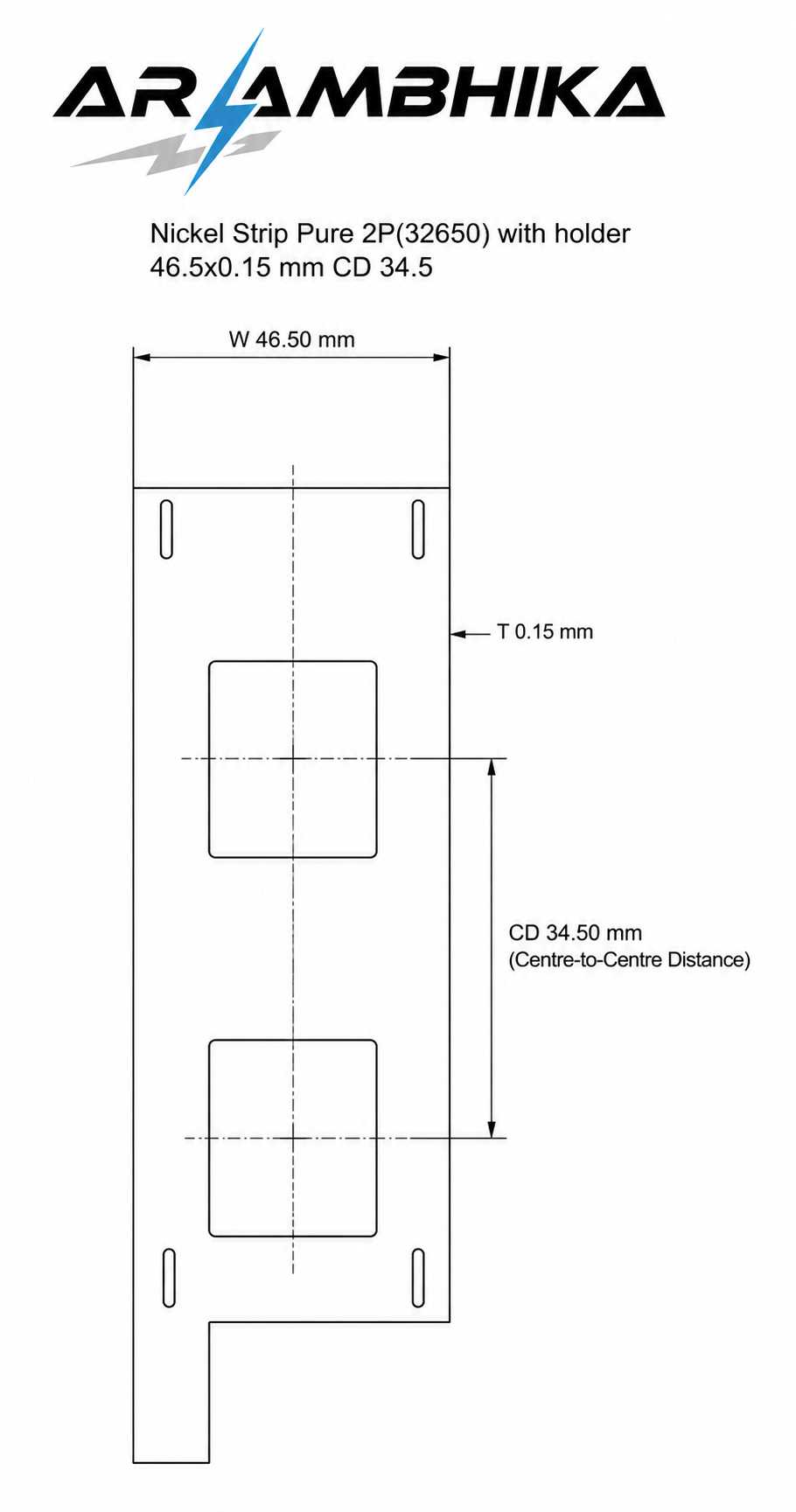 ARAMBHIKA

Nickel Strip Pure 2P(32650) with holder
46.5x0.15 mm CD 34.5

W 46.50 mm

T 0.15 mm

CD 34.50 mm
(Centre-to-Centre Distance)